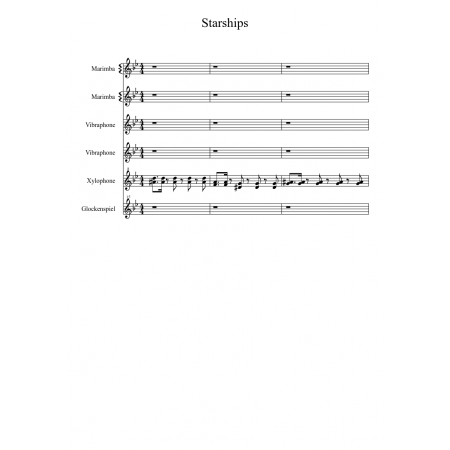 Starships

Marimba

Marimba

Vibraphone

Vibraphone

Xylophone

Glockenspiel